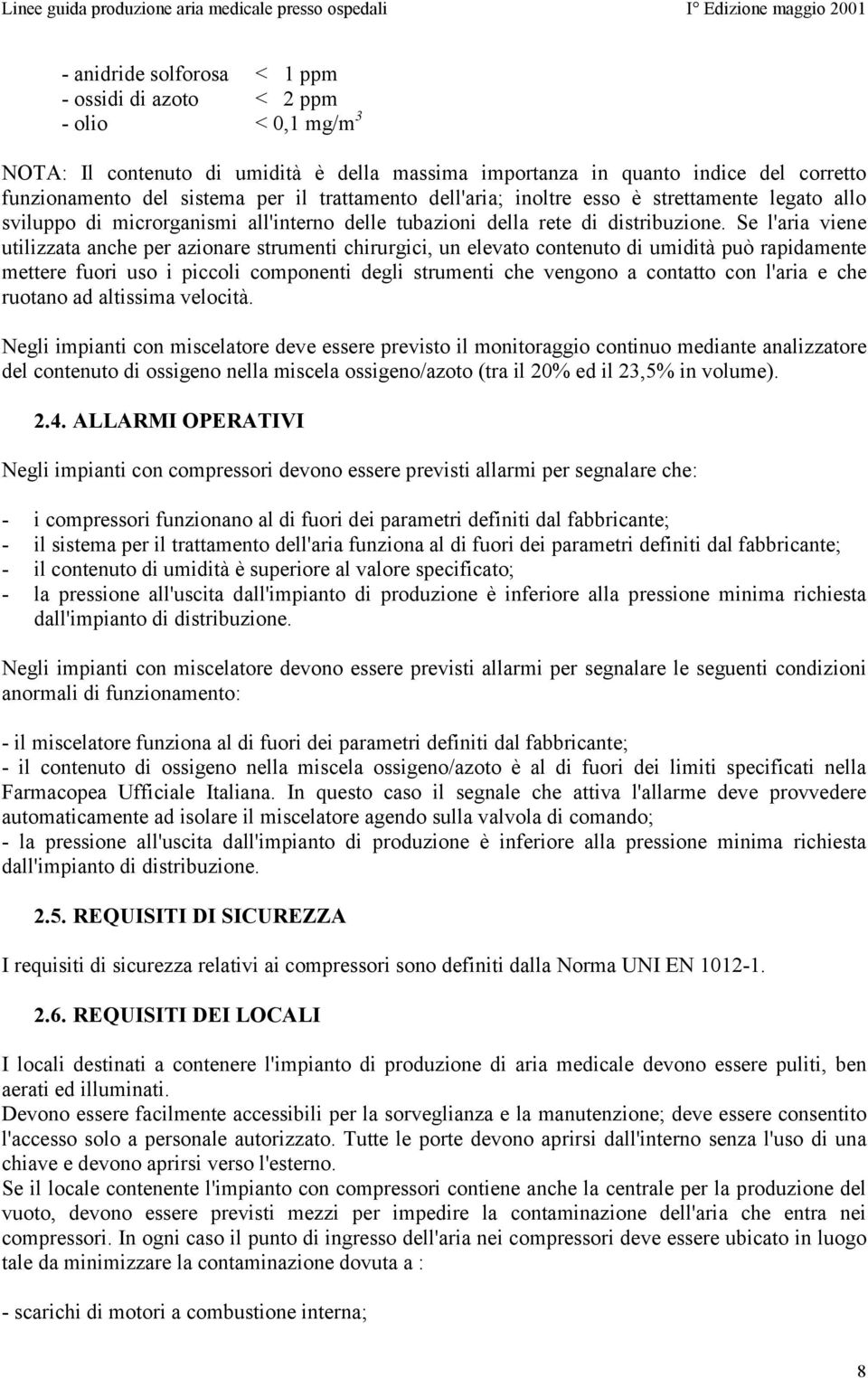 Linee guida produzione aria medicale presso ospedali
I° Edizione maggio 2001

- anidride solforosa < 1 ppm
- ossidi di azoto < 2 ppm
- olio < 0,1 mg/m$^3$

NOTA: Il contenuto di umidità è della massima importanza in quanto indice del corretto funzionamento del sistema per il trattamento dell'aria; inoltre esso è strettamente legato allo sviluppo di microrganismi all'interno delle tubazioni della rete di distribuzione. Se l'aria viene utilizzata anche per azionare strumenti chirurgici, un elevato contenuto di umidità può rapidamente mettere fuori uso i piccoli componenti degli strumenti che vengono a contatto con l'aria e che ruotano ad altissima velocità.

Negli impianti con miscelatore deve essere previsto il monitoraggio continuo mediante analizzatore del contenuto di ossigeno nella miscela ossigeno/azoto (tra il 20% ed il 23,5% in volume).

2.4. ALLARMI OPERATIVI

Negli impianti con compressori devono essere previsti allarmi per segnalare che:

- i compressori funzionano al di fuori dei parametri definiti dal fabbricante;
- il sistema per il trattamento dell'aria funziona al di fuori dei parametri definiti dal fabbricante;
- il contenuto di umidità è superiore al valore specificato;
- la pressione all'uscita dall'impianto di produzione è inferiore alla pressione minima richiesta dall'impianto di distribuzione.

Negli impianti con miscelatore devono essere previsti allarmi per segnalare le seguenti condizioni anormali di funzionamento:

- il miscelatore funziona al di fuori dei parametri definiti dal fabbricante;
- il contenuto di ossigeno nella miscela ossigeno/azoto è al di fuori dei limiti specificati nella Farmacopea Ufficiale Italiana. In questo caso il segnale che attiva l'allarme deve provvedere automaticamente ad isolare il miscelatore agendo sulla valvola di comando;
- la pressione all'uscita dall'impianto di produzione è inferiore alla pressione minima richiesta dall'impianto di distribuzione.

2.5. REQUISITI DI SICUREZZA

I requisiti di sicurezza relativi ai compressori sono definiti dalla Norma UNI EN 1012-1.

2.6. REQUISITI DEI LOCALI

I locali destinati a contenere l'impianto di produzione di aria medicale devono essere puliti, ben aerati ed illuminati.
Devono essere facilmente accessibili per la sorveglianza e la manutenzione; deve essere consentito l'accesso solo a personale autorizzato. Tutte le porte devono aprirsi dall'interno senza l'uso di una chiave e devono aprirsi verso l'esterno.
Se il locale contenente l'impianto con compressori contiene anche la centrale per la produzione del vuoto, devono essere previsti mezzi per impedire la contaminazione dell'aria che entra nei compressori. In ogni caso il punto di ingresso dell'aria nei compressori deve essere ubicato in luogo tale da minimizzare la contaminazione dovuta a :

- scarichi di motori a combustione interna;

8